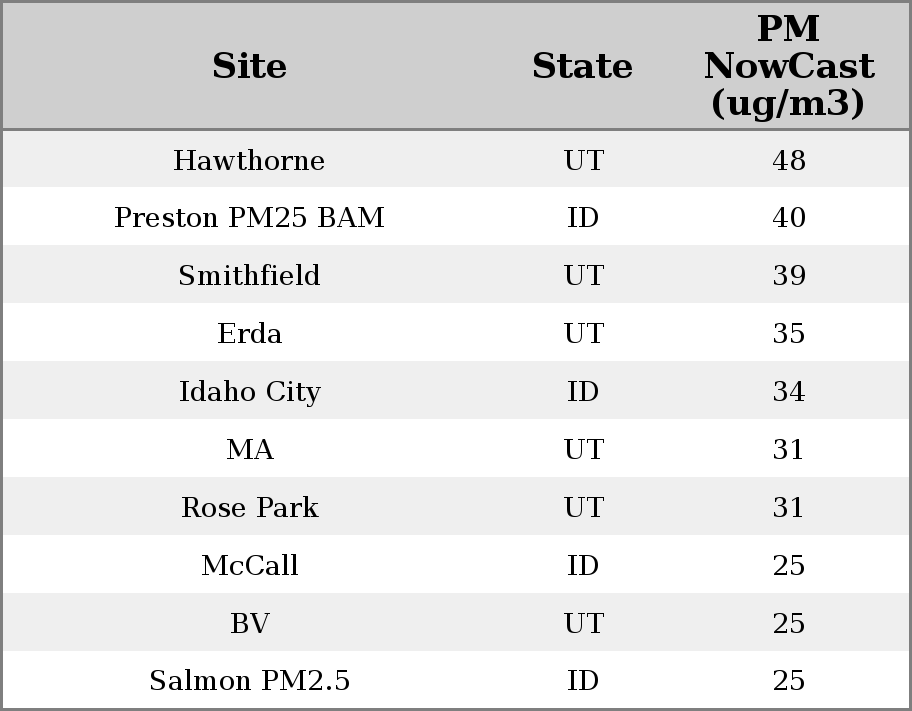 | Site | State | PM NowCast (ug/m3) |
|---|---|---|
| Hawthorne | UT | 48 |
| Preston PM25 BAM | ID | 40 |
| Smithfield | UT | 39 |
| Erda | UT | 35 |
| Idaho City | ID | 34 |
| MA | UT | 31 |
| Rose Park | UT | 31 |
| McCall | ID | 25 |
| BV | UT | 25 |
| Salmon PM2.5 | ID | 25 |